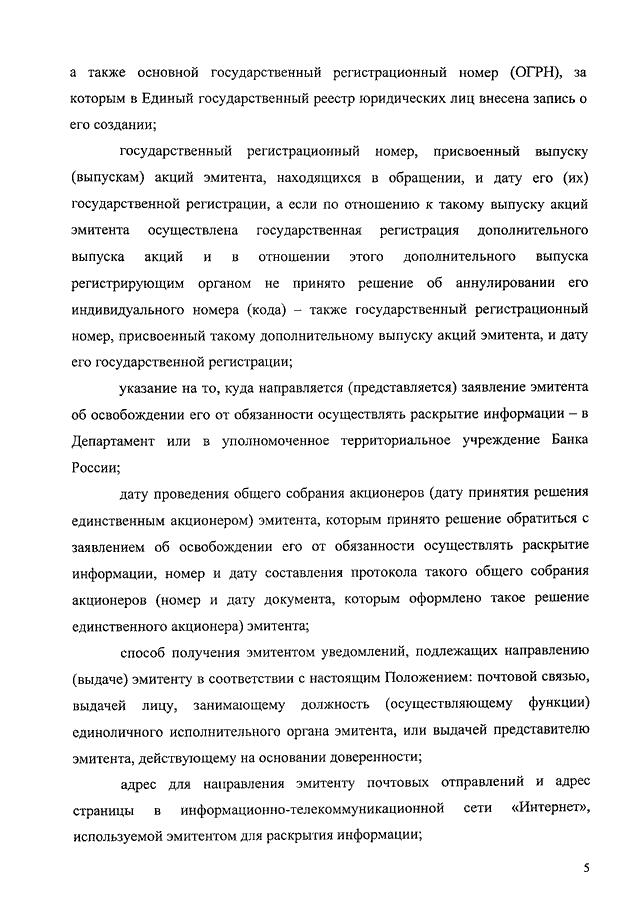 а также основной государственный регистрационный номер (ОГРН), за которым в Единый государственный реестр юридических лиц внесена запись о его создании;

государственный регистрационный номер, присвоенный выпуску (выпускам) акций эмитента, находящихся в обращении, и дату его (их) государственной регистрации, а если по отношению к такому выпуску акций эмитента осуществлена государственная регистрация дополнительного выпуска акций и в отношении этого дополнительного выпуска регистрирующим органом не принято решение об аннулировании его индивидуального номера (кода) – также государственный регистрационный номер, присвоенный такому дополнительному выпуску акций эмитента, и дату его государственной регистрации;

указание на то, куда направляется (представляется) заявление эмитента об освобождении его от обязанности осуществлять раскрытие информации – в Департамент или в уполномоченное территориальное учреждение Банка России;

дату проведения общего собрания акционеров (дату принятия решения единственным акционером) эмитента, которым принято решение обратиться с заявлением об освобождении его от обязанности осуществлять раскрытие информации, номер и дату составления протокола такого общего собрания акционеров (номер и дату документа, которым оформлено такое решение единственного акционера) эмитента;

способ получения эмитентом уведомлений, подлежащих направлению (выдаче) эмитенту в соответствии с настоящим Положением: почтовой связью, выдачей лицу, занимающему должность (осуществляющему функции) единоличного исполнительного органа эмитента, или выдачей представителю эмитента, действующему на основании доверенности;

адрес для направления эмитенту почтовых отправлений и адрес страницы в информационно-телекоммуникационной сети «Интернет», используемой эмитентом для раскрытия информации;

5